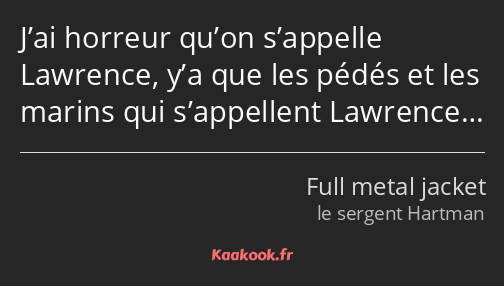 J’ai horreur qu’on s’appelle Lawrence, y’a que les pédés et les marins qui s’appellent Lawrence…

Full metal jacket
le sergent Hartman

Kaakook.fr